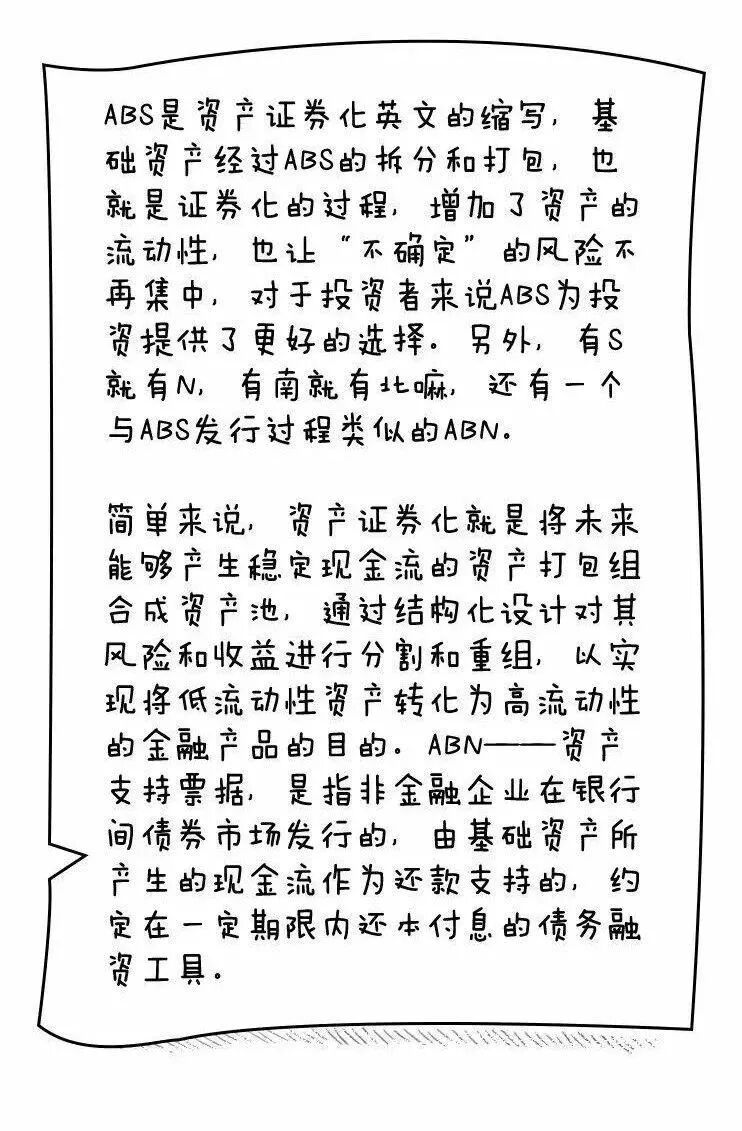 ABS是资产证券化英文的缩写，基础资产经过ABS的拆分和打包，也就是证券化的过程，增加了资产的流动性，也让“不确定”的风险不再集中，对于投资者来说ABS为投资提供了更好的选择。另外，有S就有N，有南就有北嘛，还有一个与ABS发行过程类似的ABN。

简单来说，资产证券化就是将未来能够产生稳定现金流的资产打包组合成资产池，通过结构化设计对其风险和收益进行分割和重组，以实现将低流动性资产转化为高流动性的金融产品的目的。ABN——资产支持票据，是指非金融企业在银行间债券市场发行的，由基础资产所产生的现金流作为还款支持的，约定在一定期限内还本付息的债务融资工具。